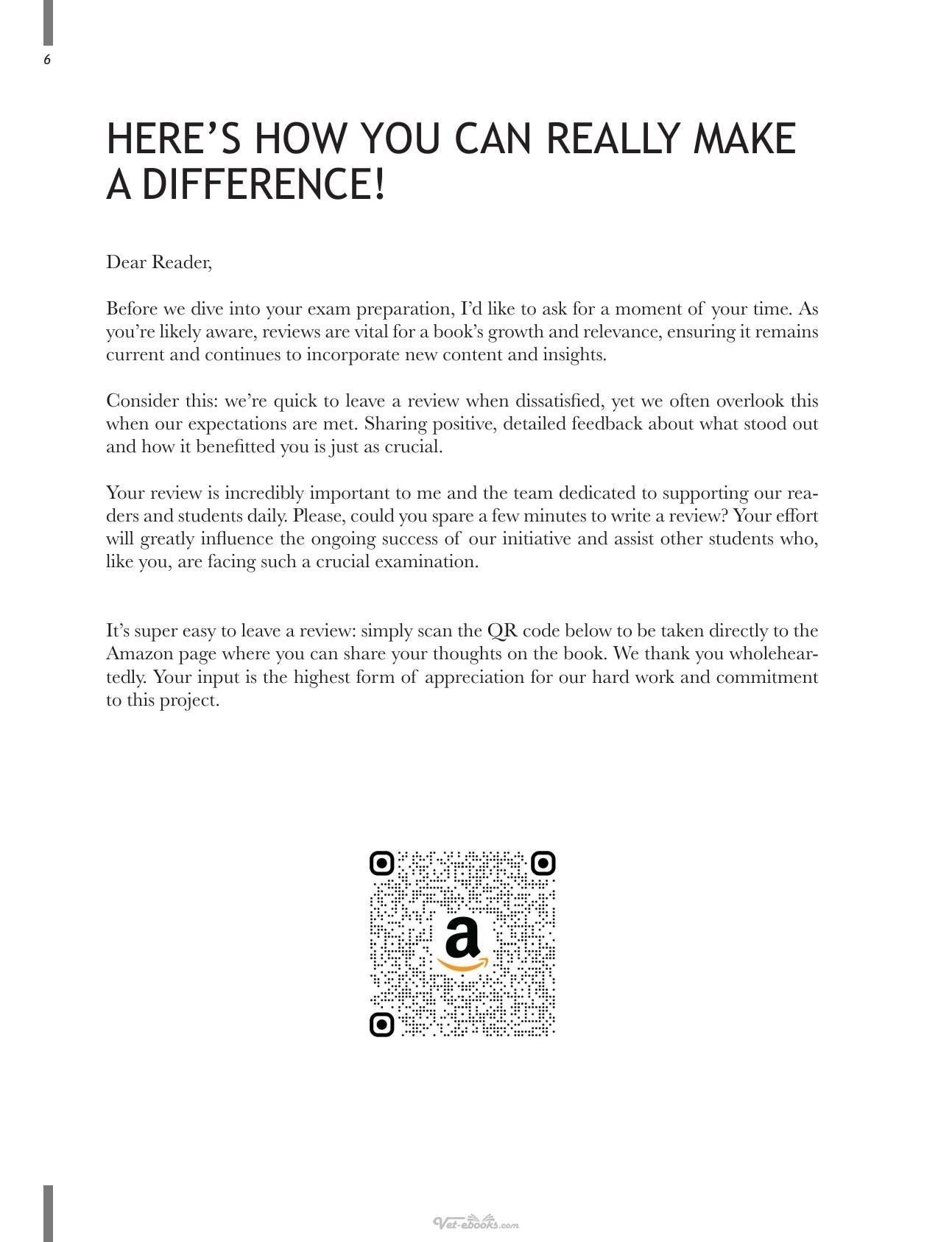 6

HERE'S HOW YOU CAN REALLY MAKE A DIFFERENCE!

Dear Reader,

Before we dive into your exam preparation, I'd like to ask for a moment of your time. As you're likely aware, reviews are vital for a book's growth and relevance, ensuring it remains current and continues to incorporate new content and insights.

Consider this: we're quick to leave a review when dissatisfied, yet we often overlook this when our expectations are met. Sharing positive, detailed feedback about what stood out and how it benefitted you is just as crucial.

Your review is incredibly important to me and the team dedicated to supporting our readers and students daily. Please, could you spare a few minutes to write a review? Your effort will greatly influence the ongoing success of our initiative and assist other students who, like you, are facing such a crucial examination.

It's super easy to leave a review: simply scan the QR code below to be taken directly to the Amazon page where you can share your thoughts on the book. We thank you wholeheartedly. Your input is the highest form of appreciation for our hard work and commitment to this project.

Vet-ebooks.com